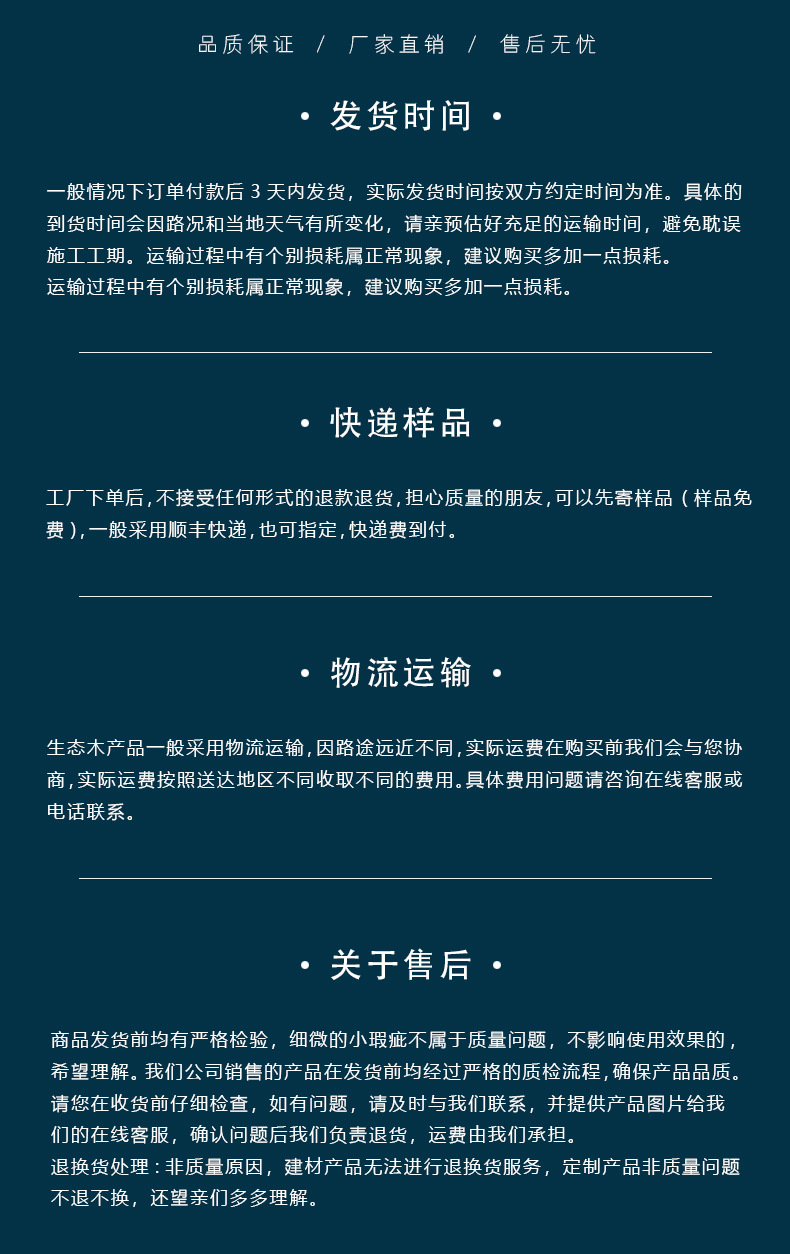 品质保证 / 厂家直销 / 售后无忧

• 发货时间 •

一般情况下订单付款后 3 天内发货，实际发货时间按双方约定时间为准。具体的到货时间会因路况和当地天气有所变化，请亲预估好充足的运输时间，避免耽误施工工期。运输过程中有个别损耗属正常现象，建议购买多加一点损耗。
运输过程中有个别损耗属正常现象，建议购买多加一点损耗。

• 快递样品 •

工厂下单后，不接受任何形式的退款退货，担心质量的朋友，可以先寄样品（样品免费），一般采用顺丰快递，也可指定，快递费到付。

• 物流运输 •

生态木产品一般采用物流运输，因路途远近不同，实际运费在购买前我们会与您协商，实际运费按照送达地区不同收取不同的费用。具体费用问题请咨询在线客服或电话联系。

• 关于售后 •

商品发货前均有严格检验，细微的小瑕疵不属于质量问题，不影响使用效果的，希望理解。我们公司销售的产品在发货前均经过严格的质检流程，确保产品品质。请您在收货前仔细检查，如有问题，请及时与我们联系，并提供产品图片给我们的在线客服，确认问题后我们负责退货，运费由我们承担。
退换货处理：非质量原因，建材产品无法进行退换货服务，定制产品非质量问题不退不换，还望亲们多多理解。